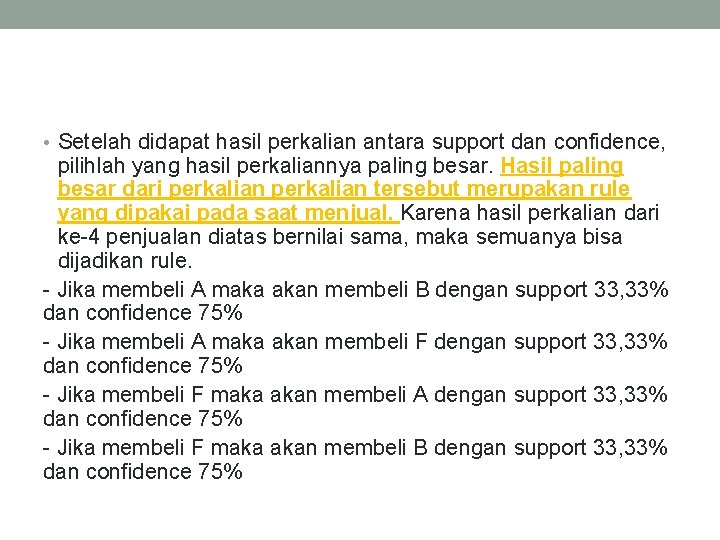 • Setelah didapat hasil perkalian antara support dan confidence, pilihlah yang hasil perkaliannya paling besar. Hasil paling besar dari perkalian perkalian tersebut merupakan rule yang dipakai pada saat menjual. Karena hasil perkalian dari ke-4 penjualan diatas bernilai sama, maka semuanya bisa dijadikan rule.

- Jika membeli A maka akan membeli B dengan support 33,33% dan confidence 75%

- Jika membeli A maka akan membeli F dengan support 33,33% dan confidence 75%

- Jika membeli F maka akan membeli A dengan support 33,33% dan confidence 75%

- Jika membeli F maka akan membeli B dengan support 33,33% dan confidence 75%